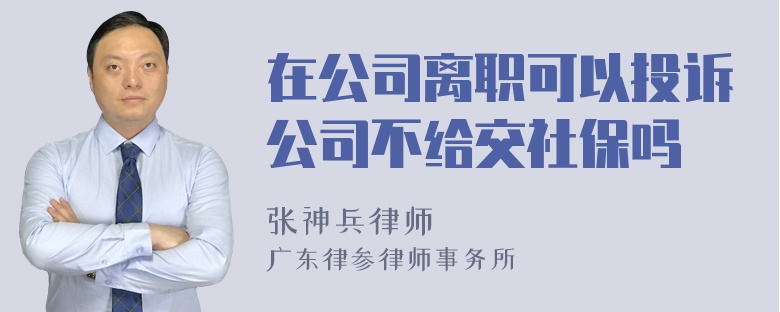 在公司离职可以投诉公司不给交社保吗

张神兵律师

广东律参律师事务所